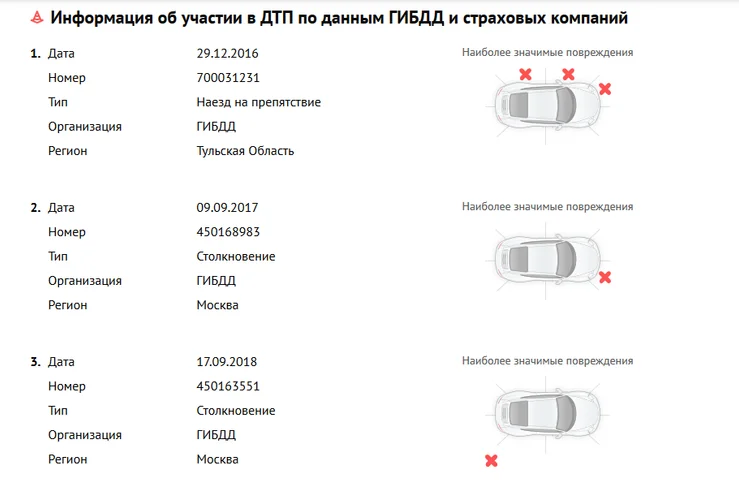 Информация об участии в ДТП по данным ГИБДД и страховых компаний

1. Дата 29.12.2016
Номер 700031231
Тип Наезд на препятствие
Организация ГИБДД
Регион Тульская Область

Наиболее значимые повреждения

2. Дата 09.09.2017
Номер 450168983
Тип Столкновение
Организация ГИБДД
Регион Москва

Наиболее значимые повреждения

3. Дата 17.09.2018
Номер 450163551
Тип Столкновение
Организация ГИБДД
Регион Москва

Наиболее значимые повреждения